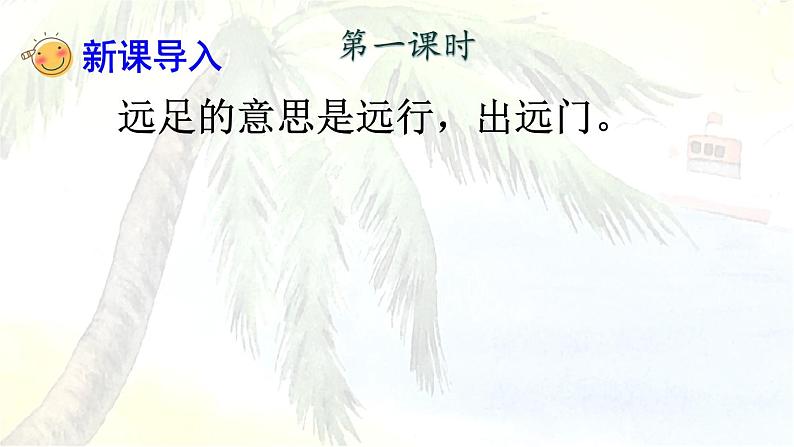 新课导入

第一课时

远足的意思是远行，出远门。